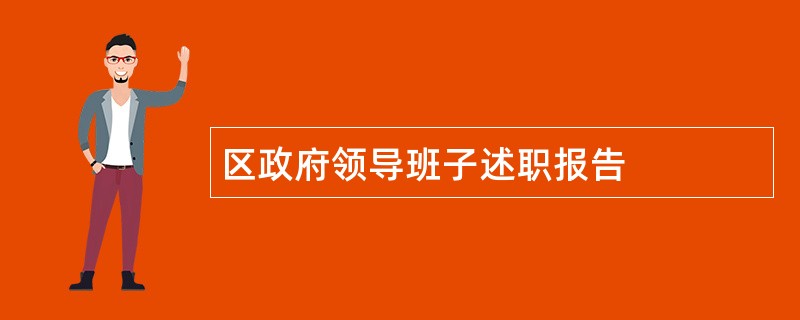 区政府领导班子述职报告